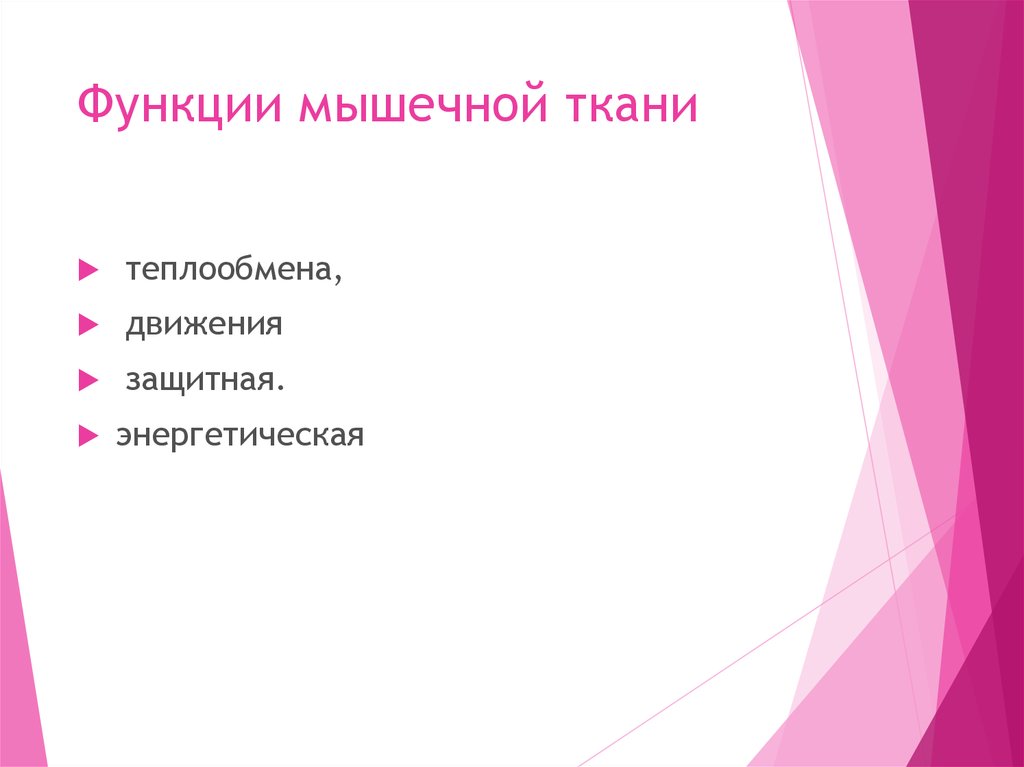 Функции мышечной ткани

теплообмена,

движения

защитная.

энергетическая